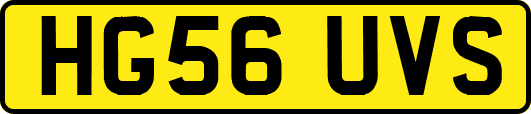 HG56 UVS